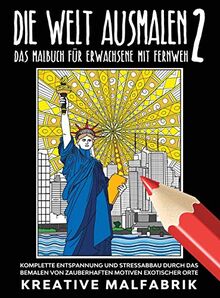 DIE WELT AUSMALEN 2
DAS MALBUCH FÜR ERWACHSENE MIT FERNWEH

KOMPLETTE ENTSPANNUNG UND STRESSABBAU DURCH DAS BEMALEN VON ZAUBERHAFTEN MOTIVEN EXOTISCHER ORTE

KREATIVE MALFABRIK